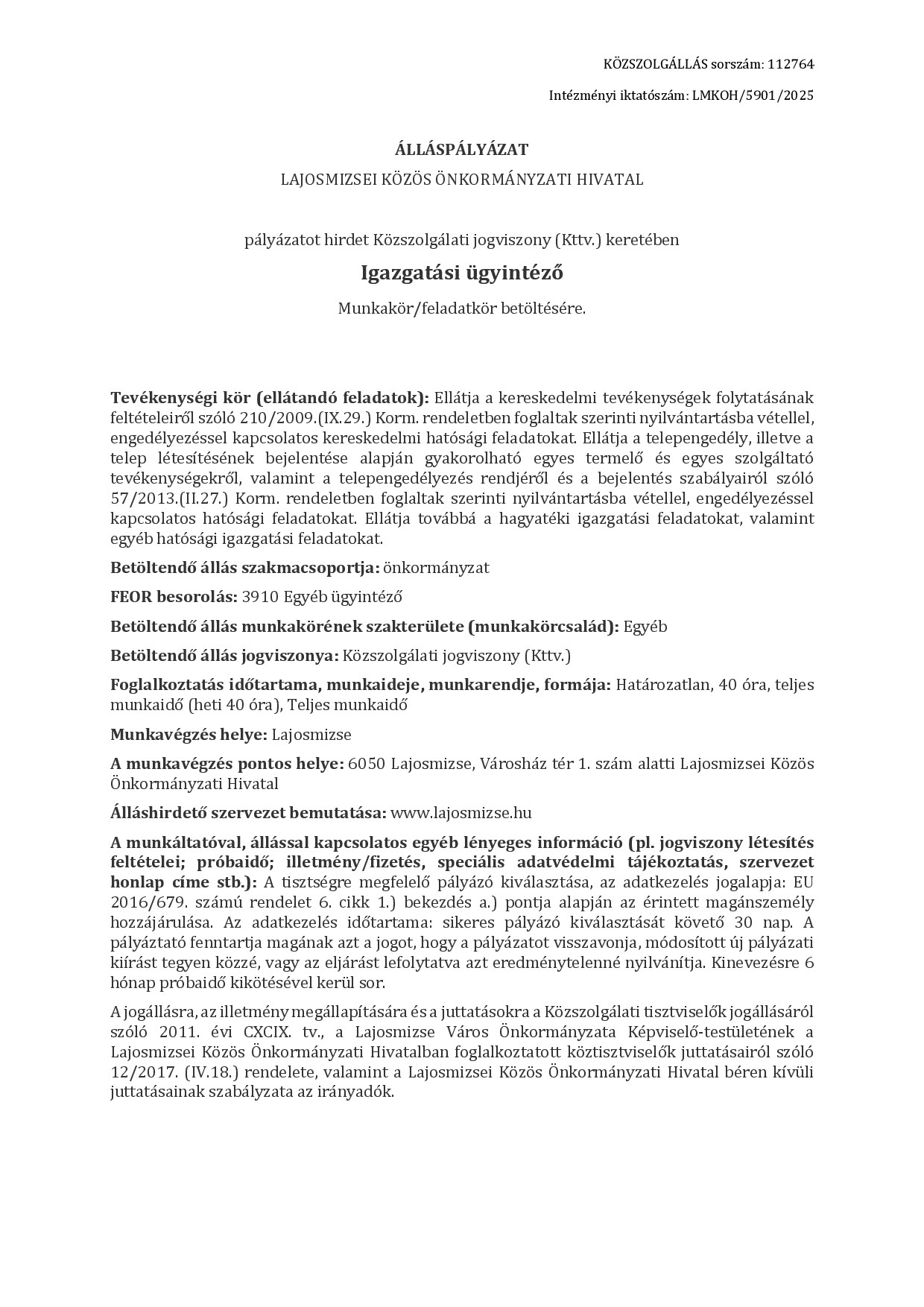 KÖZSZOLGÁLLÁS sorszám: 112764

Intézményi iktatószám: LMKOH/5901/2025

ÁLLÁSPÁLYÁZAT

LAJOSMIZSEI KÖZÖS ÖNKORMÁNYZATI HIVATAL

pályázatot hirdet Közszolgálati jogviszony (Kttv.) keretében

Igazgatási ügyintéző

Munkakör/feladatkör betöltésére.

Tevékenységi kör (ellátandó feladatok): Ellátja a kereskedelmi tevékenységek folytatásának feltételeiről szóló 210/2009.(IX.29.) Korm. rendeletben foglaltak szerinti nyilvántartásba vétellel, engedélyezéssel kapcsolatos kereskedelmi hatósági feladatokat. Ellátja a telepengedély, illetve a telep létesítésének bejelentése alapján gyakorolható egyes termelő és egyes szolgáltató tevékenységekről, valamint a telepengedélyezés rendjéről és a bejelentés szabályairól szóló 57/2013.(II.27.) Korm. rendeletben foglaltak szerinti nyilvántartásba vétellel, engedélyezéssel kapcsolatos hatósági feladatokat. Ellátja továbbá a hagyatéki igazgatási feladatokat, valamint egyéb hatósági igazgatási feladatokat.

Betöltendő állás szakmacsoportja: önkormányzat

FEOR besorolás: 3910 Egyéb ügyintéző

Betöltendő állás munkakörének szakterülete (munkakörcsalád): Egyéb

Betöltendő állás jogviszonya: Közszolgálati jogviszony (Kttv.)

Foglalkoztatás időtartama, munkaideje, munkarendje, formája: Határozatlan, 40 óra, teljes munkaidő (heti 40 óra), Teljes munkaidő

Munkavégzés helye: Lajosmizse

A munkavégzés pontos helye: 6050 Lajosmizse, Városház tér 1. szám alatti Lajosmizsei Közös Önkormányzati Hivatal

Álláshirdető szervezet bemutatása: www.lajosmizse.hu

A munkáltatóval, állással kapcsolatos egyéb lényeges információ (pl. jogviszony létesítés feltételei; próbaidő; illetmény/fizetés, speciális adatvédelmi tájékoztatás, szervezet honlap címe stb.): A tisztségre megfelelő pályázó kiválasztása, az adatkezelés jogalapja: EU 2016/679. számú rendelet 6. cikk 1.) bekezdés a.) pontja alapján az érintett magánszemély hozzájárulása. Az adatkezelés időtartama: sikeres pályázó kiválasztását követő 30 nap. A pályáztató fenntartja magának azt a jogot, hogy a pályázatot visszavonja, módosított új pályázati kiírást tegyen közzé, vagy az eljárást lefolytatva azt eredménytelenné nyilvánítja. Kinevezésre 6 hónap próbaidő kikötésével kerül sor.

A jogállásra, az illetmény megállapítására és a juttatásokra a Közszolgálati tisztviselők jogállásáról szóló 2011. évi CXCIX. tv., a Lajosmizse Város Önkormányzata Képviselő-testületének a Lajosmizsei Közös Önkormányzati Hivatalban foglalkoztatott köztisztviselők juttatásairól szóló 12/2017. (IV.18.) rendelete, valamint a Lajosmizsei Közös Önkormányzati Hivatal béren kívüli juttatásainak szabályzata az irányadók.